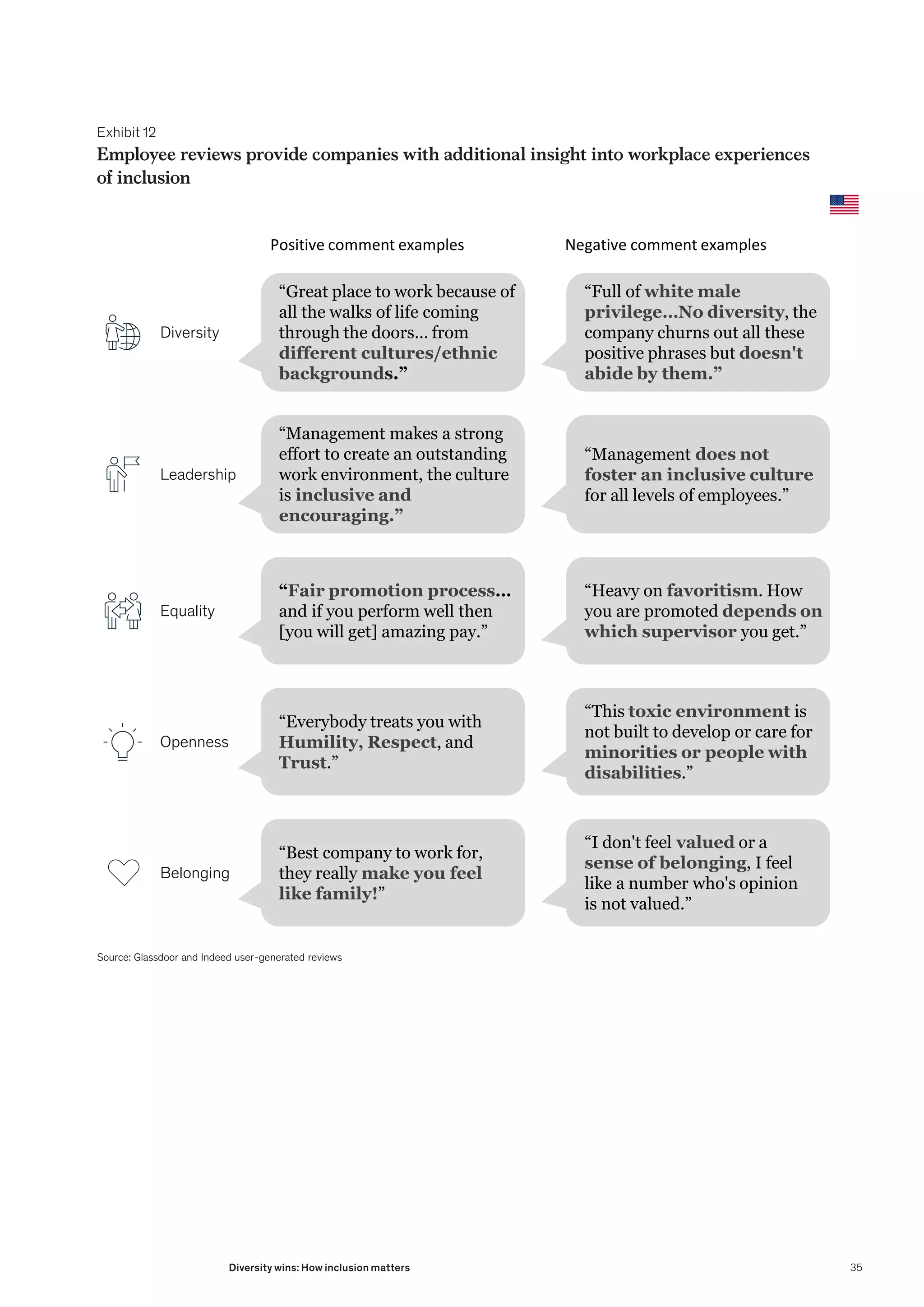 Exhibit 12
Employee reviews provide companies with additional insight into workplace experiences of inclusion

| | Positive comment examples | Negative comment examples |
|---|---|---|
| Diversity | “Great place to work because of all the walks of life coming through the doors… from different cultures/ethnic backgrounds.” | “Full of white male privilege...No diversity, the company churns out all these positive phrases but doesn't abide by them.” |
| Leadership | “Management makes a strong effort to create an outstanding work environment, the culture is inclusive and encouraging.” | “Management does not foster an inclusive culture for all levels of employees.” |
| Equality | “Fair promotion process... and if you perform well then [you will get] amazing pay.” | “Heavy on favoritism. How you are promoted depends on which supervisor you get.” |
| Openness | “Everybody treats you with Humility, Respect, and Trust.” | “This toxic environment is not built to develop or care for minorities or people with disabilities.” |
| Belonging | “Best company to work for, they really make you feel like family!” | “I don't feel valued or a sense of belonging, I feel like a number who's opinion is not valued.” |

Source: Glassdoor and Indeed user-generated reviews

Diversity wins: How inclusion matters

35